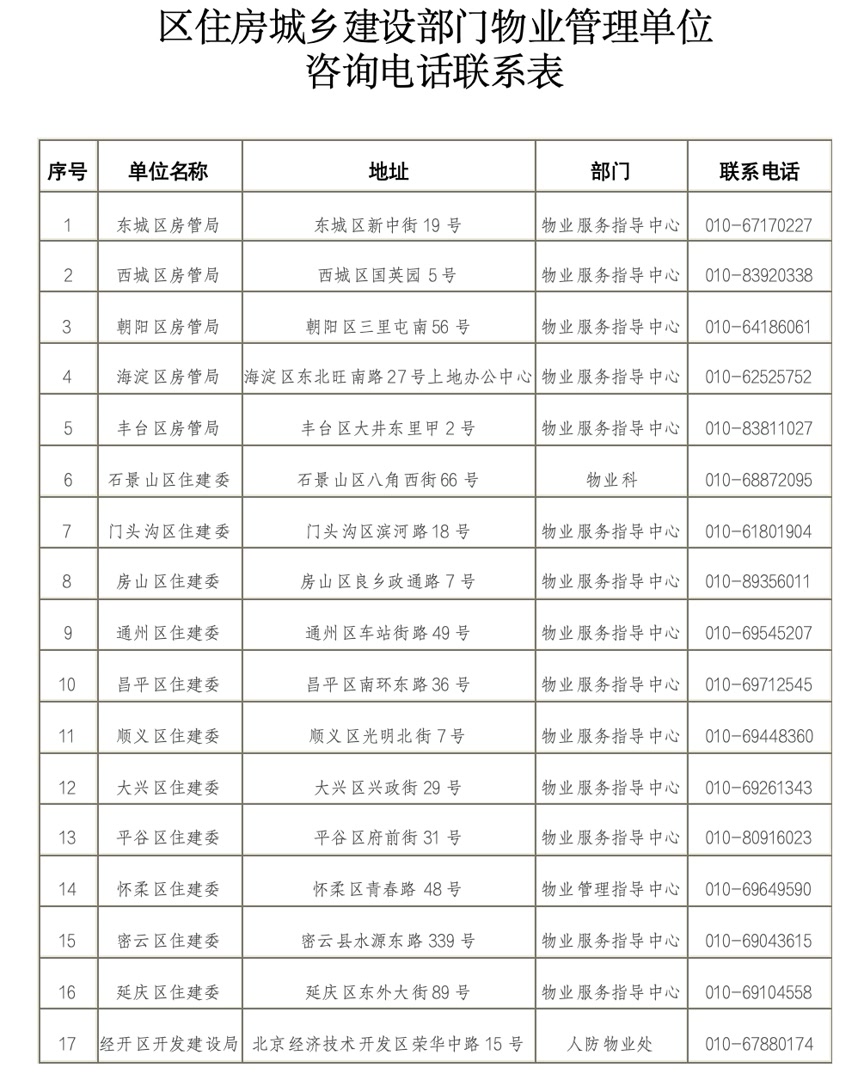 区住房城乡建设部门物业管理单位
咨询电话联系表

| 序号 | 单位名称 | 地址 | 部门 | 联系电话 |
|---|---|---|---|---|
| 1 | 东城区房管局 | 东城区新中街 19 号 | 物业服务指导中心 | 010-67170227 |
| 2 | 西城区房管局 | 西城区国英园 5 号 | 物业服务指导中心 | 010-83920338 |
| 3 | 朝阳区房管局 | 朝阳区三里屯南 56 号 | 物业服务指导中心 | 010-64186061 |
| 4 | 海淀区房管局 | 海淀区东北旺南路 27 号上地办公中心 | 物业服务指导中心 | 010-62525752 |
| 5 | 丰台区房管局 | 丰台区大井东里甲 2 号 | 物业服务指导中心 | 010-83811027 |
| 6 | 石景山区住建委 | 石景山区八角西街 66 号 | 物业科 | 010-68872095 |
| 7 | 门头沟区住建委 | 门头沟区滨河路 18 号 | 物业服务指导中心 | 010-61801904 |
| 8 | 房山区住建委 | 房山区良乡政通路 7 号 | 物业服务指导中心 | 010-89356011 |
| 9 | 通州区住建委 | 通州区车站街路 49 号 | 物业服务指导中心 | 010-69545207 |
| 10 | 昌平区住建委 | 昌平区南环东路 36 号 | 物业服务指导中心 | 010-69712545 |
| 11 | 顺义区住建委 | 顺义区光明北街 7 号 | 物业服务指导中心 | 010-69448360 |
| 12 | 大兴区住建委 | 大兴区兴政街 29 号 | 物业服务指导中心 | 010-69261343 |
| 13 | 平谷区住建委 | 平谷区府前街 31 号 | 物业服务指导中心 | 010-80916023 |
| 14 | 怀柔区住建委 | 怀柔区青春路 48 号 | 物业管理指导中心 | 010-69649590 |
| 15 | 密云区住建委 | 密云县水源东路 339 号 | 物业服务指导中心 | 010-69043615 |
| 16 | 延庆区住建委 | 延庆区东外大街 89 号 | 物业服务指导中心 | 010-69104558 |
| 17 | 经开区开发建设局 | 北京经济技术开发区荣华中路 15 号 | 人防物业处 | 010-67880174 |